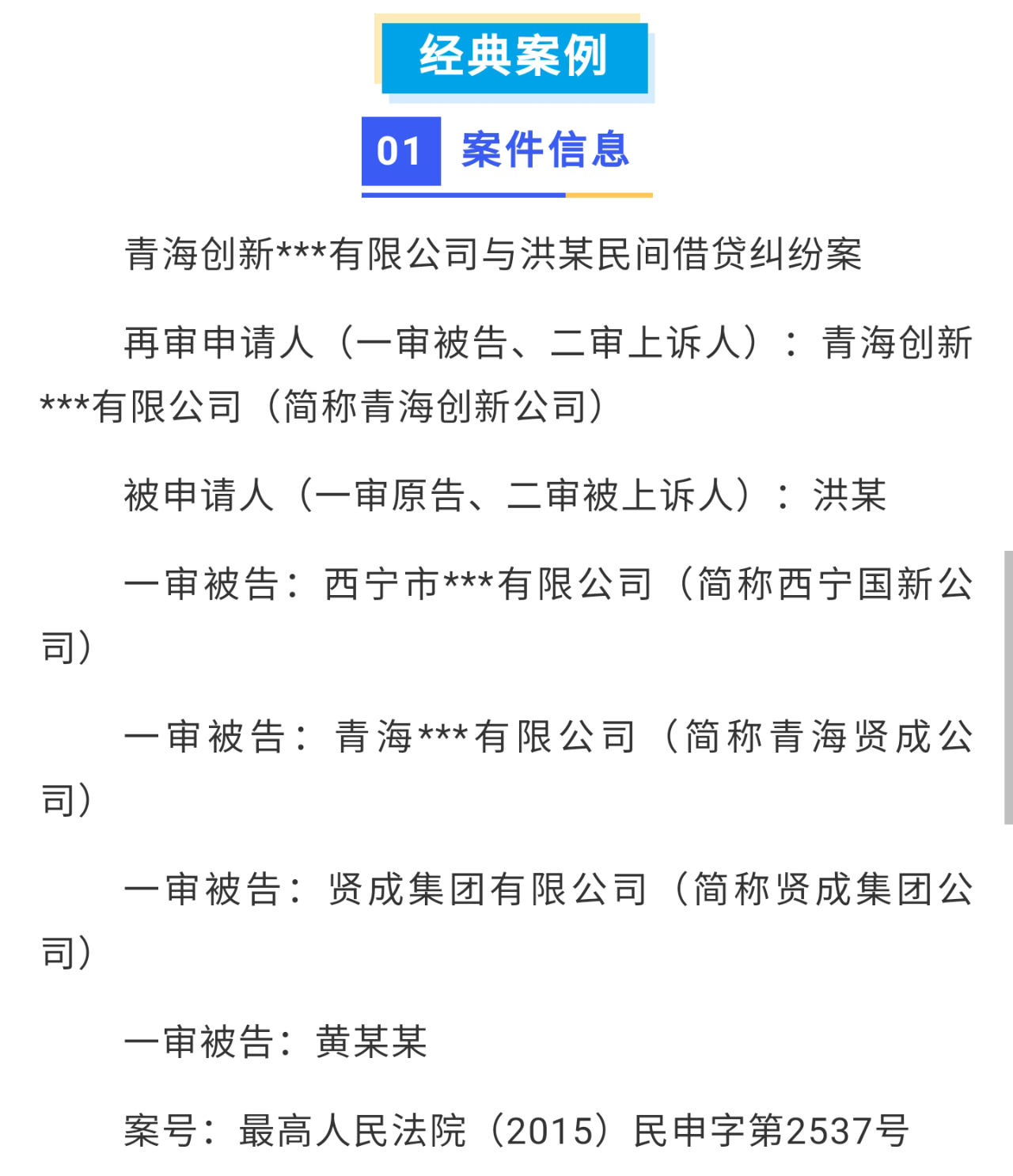 经典案例

01 案件信息

青海创新***有限公司与洪某民间借贷纠纷案

再审申请人（一审被告、二审上诉人）：青海创新***有限公司（简称青海创新公司）

被申请人（一审原告、二审被上诉人）：洪某

一审被告：西宁市***有限公司（简称西宁国新公司）

一审被告：青海***有限公司（简称青海贤成公司）

一审被告：贤成集团有限公司（简称贤成集团公司）

一审被告：黄某某

案号：最高人民法院（2015）民申字第2537号